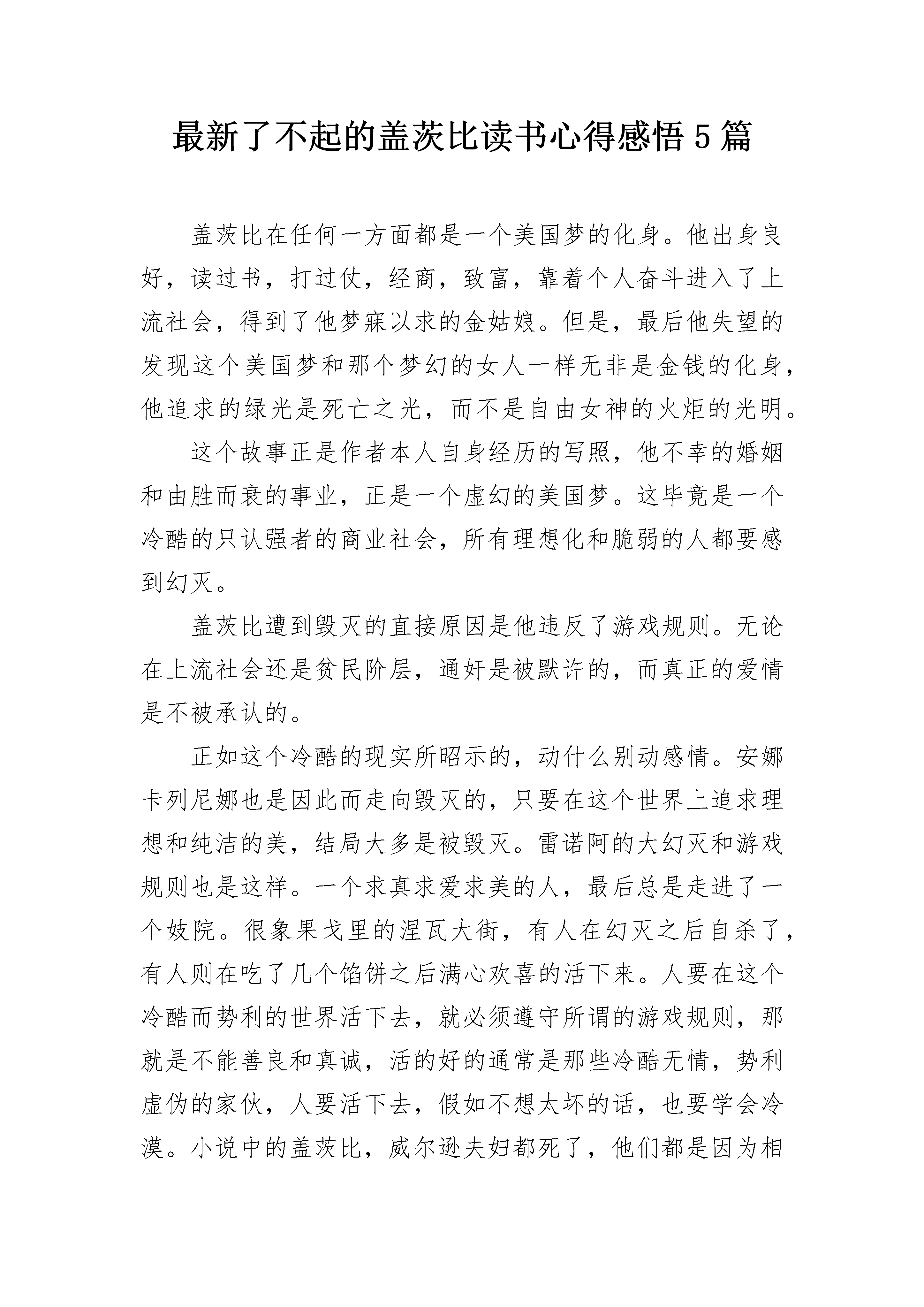 最新了不起的盖茨比读书心得感悟5篇

盖茨比在任何一方面都是一个美国梦的化身。他出身良好，读过书，打过仗，经商，致富，靠着个人奋斗进入了上流社会，得到了他梦寐以求的金姑娘。但是，最后他失望的发现这个美国梦和那个梦幻的女人一样无非是金钱的化身，他追求的绿光是死亡之光，而不是自由女神的火炬的光明。

这个故事正是作者本人自身经历的写照，他不幸的婚姻和由胜而衰的事业，正是一个虚幻的美国梦。这毕竟是一个冷酷的只认强者的商业社会，所有理想化和脆弱的人都要感到幻灭。

盖茨比遭到毁灭的直接原因是他违反了游戏规则。无论在上流社会还是贫民阶层，通奸是被默许的，而真正的爱情是不被承认的。

正如这个冷酷的现实所昭示的，动什么别动感情。安娜卡列尼娜也是因此而走向毁灭的，只要在这个世界上追求理想和纯洁的美，结局大多是被毁灭。雷诺阿的大幻灭和游戏规则也是这样。一个求真求爱求美的人，最后总是走进了一个妓院。很象果戈里的涅瓦大街，有人在幻灭之后自杀了，有人则在吃了几个馅饼之后满心欢喜的活下来。人要在这个冷酷而势利的世界活下去，就必须遵守所谓的游戏规则，那就是不能善良和真诚，活的好的通常是那些冷酷无情，势利虚伪的家伙，人要活下去，假如不想太坏的话，也要学会冷漠。小说中的盖茨比，威尔逊夫妇都死了，他们都是因为相